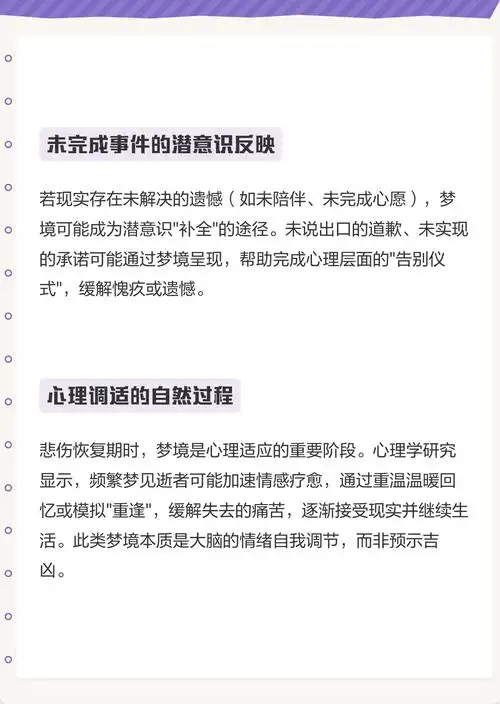 未完成事件的潜意识反映

若现实存在未解决的遗憾（如未陪伴、未完成心愿），梦境可能成为潜意识"补全"的途径。未说出口的道歉、未实现的承诺可能通过梦境呈现，帮助完成心理层面的"告别仪式"，缓解愧疚或遗憾。

心理调适的自然过程

悲伤恢复期时，梦境是心理适应的重要阶段。心理学研究显示，频繁梦见逝者可能加速情感疗愈，通过重温温暖回忆或模拟"重逢"，缓解失去的痛苦，逐渐接受现实并继续生活。此类梦境本质是大脑的情绪自我调节，而非预示吉凶。